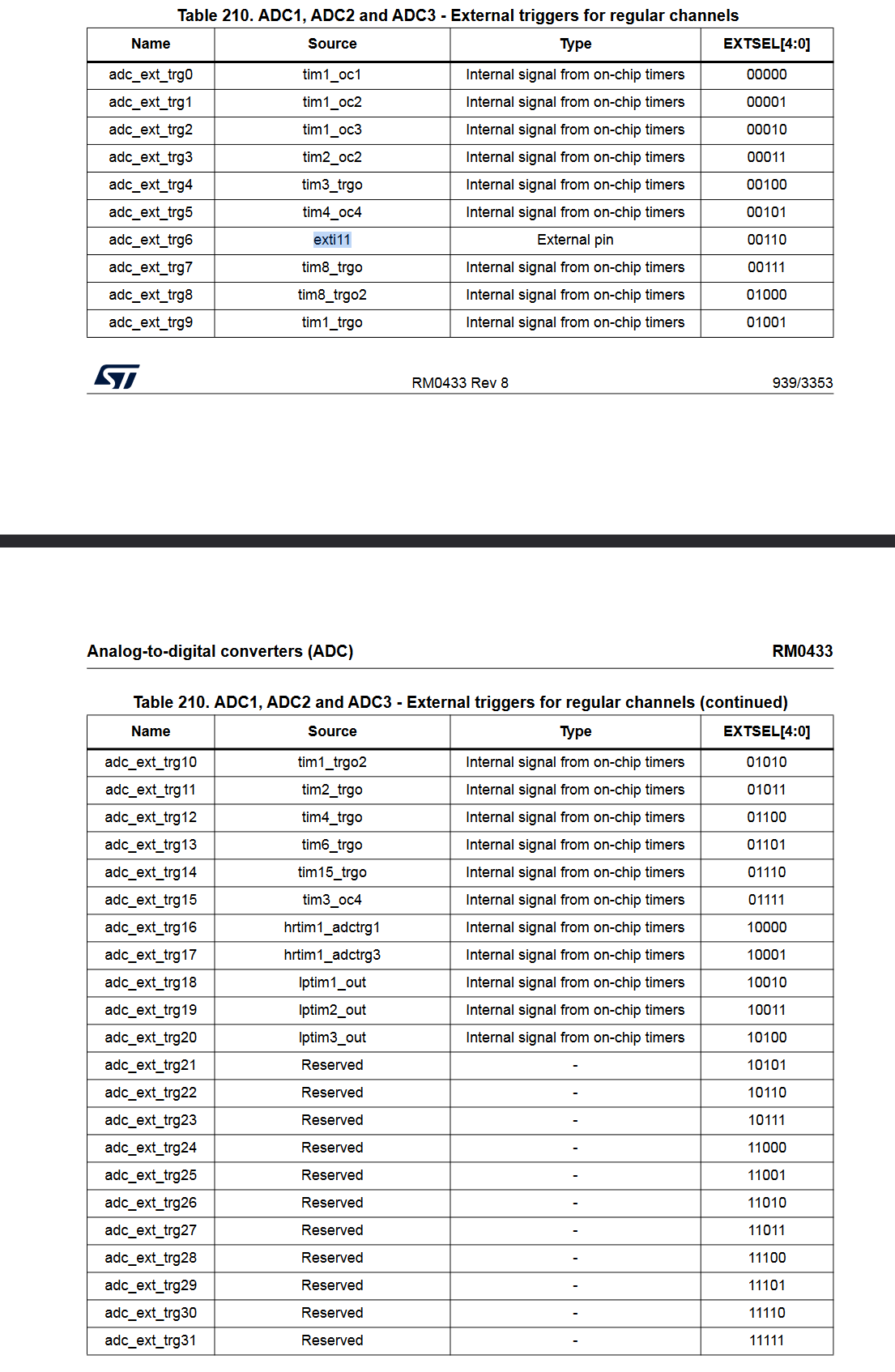 Table 210. ADC1, ADC2 and ADC3 - External triggers for regular channels

| Name | Source | Type | EXTSEL[4:0] |
|---|---|---|---|
| adc_ext_trg0 | tim1_oc1 | Internal signal from on-chip timers | 00000 |
| adc_ext_trg1 | tim1_oc2 | Internal signal from on-chip timers | 00001 |
| adc_ext_trg2 | tim1_oc3 | Internal signal from on-chip timers | 00010 |
| adc_ext_trg3 | tim2_oc2 | Internal signal from on-chip timers | 00011 |
| adc_ext_trg4 | tim3_trgo | Internal signal from on-chip timers | 00100 |
| adc_ext_trg5 | tim4_oc4 | Internal signal from on-chip timers | 00101 |
| adc_ext_trg6 | exti11 | External pin | 00110 |
| adc_ext_trg7 | tim8_trgo | Internal signal from on-chip timers | 00111 |
| adc_ext_trg8 | tim8_trgo2 | Internal signal from on-chip timers | 01000 |
| adc_ext_trg9 | tim1_trgo | Internal signal from on-chip timers | 01001 |

ST RM0433 Rev 8 939/3353

Analog-to-digital converters (ADC) RM0433

Table 210. ADC1, ADC2 and ADC3 - External triggers for regular channels (continued)

| Name | Source | Type | EXTSEL[4:0] |
|---|---|---|---|
| adc_ext_trg10 | tim1_trgo2 | Internal signal from on-chip timers | 01010 |
| adc_ext_trg11 | tim2_trgo | Internal signal from on-chip timers | 01011 |
| adc_ext_trg12 | tim4_trgo | Internal signal from on-chip timers | 01100 |
| adc_ext_trg13 | tim6_trgo | Internal signal from on-chip timers | 01101 |
| adc_ext_trg14 | tim15_trgo | Internal signal from on-chip timers | 01110 |
| adc_ext_trg15 | tim3_oc4 | Internal signal from on-chip timers | 01111 |
| adc_ext_trg16 | hrtim1_adctrg1 | Internal signal from on-chip timers | 10000 |
| adc_ext_trg17 | hrtim1_adctrg3 | Internal signal from on-chip timers | 10001 |
| adc_ext_trg18 | lptim1_out | Internal signal from on-chip timers | 10010 |
| adc_ext_trg19 | lptim2_out | Internal signal from on-chip timers | 10011 |
| adc_ext_trg20 | lptim3_out | Internal signal from on-chip timers | 10100 |
| adc_ext_trg21 | Reserved | - | 10101 |
| adc_ext_trg22 | Reserved | - | 10110 |
| adc_ext_trg23 | Reserved | - | 10111 |
| adc_ext_trg24 | Reserved | - | 11000 |
| adc_ext_trg25 | Reserved | - | 11001 |
| adc_ext_trg26 | Reserved | - | 11010 |
| adc_ext_trg27 | Reserved | - | 11011 |
| adc_ext_trg28 | Reserved | - | 11100 |
| adc_ext_trg29 | Reserved | - | 11101 |
| adc_ext_trg30 | Reserved | - | 11110 |
| adc_ext_trg31 | Reserved | - | 11111 |